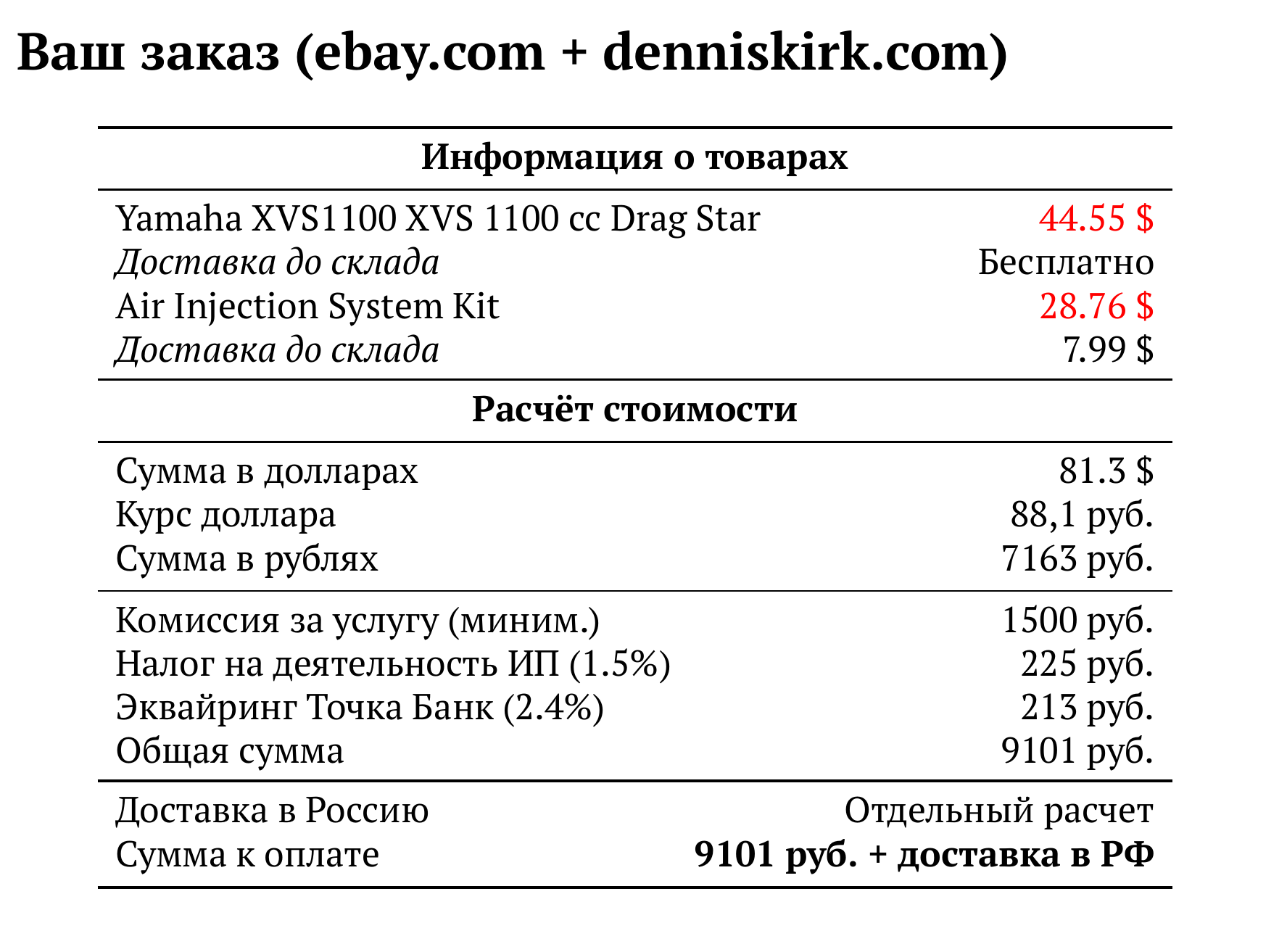 Ваш заказ (ebay.com + denniskirk.com)

Информация о товарах

Yamaha XVS1100 XVS 1100 cc Drag Star 44.55 $
Доставка до склада Бесплатно
Air Injection System Kit 28.76 $
Доставка до склада 7.99 $

Расчёт стоимости

Сумма в долларах 81.3 $
Курс доллара 88,1 руб.
Сумма в рублях 7163 руб.

Комиссия за услугу (миним.) 1500 руб.
Налог на деятельность ИП (1.5%) 225 руб.
Эквайринг Точка Банк (2.4%) 213 руб.
Общая сумма 9101 руб.

Доставка в Россию Отдельный расчет
Сумма к оплате 9101 руб. + доставка в РФ